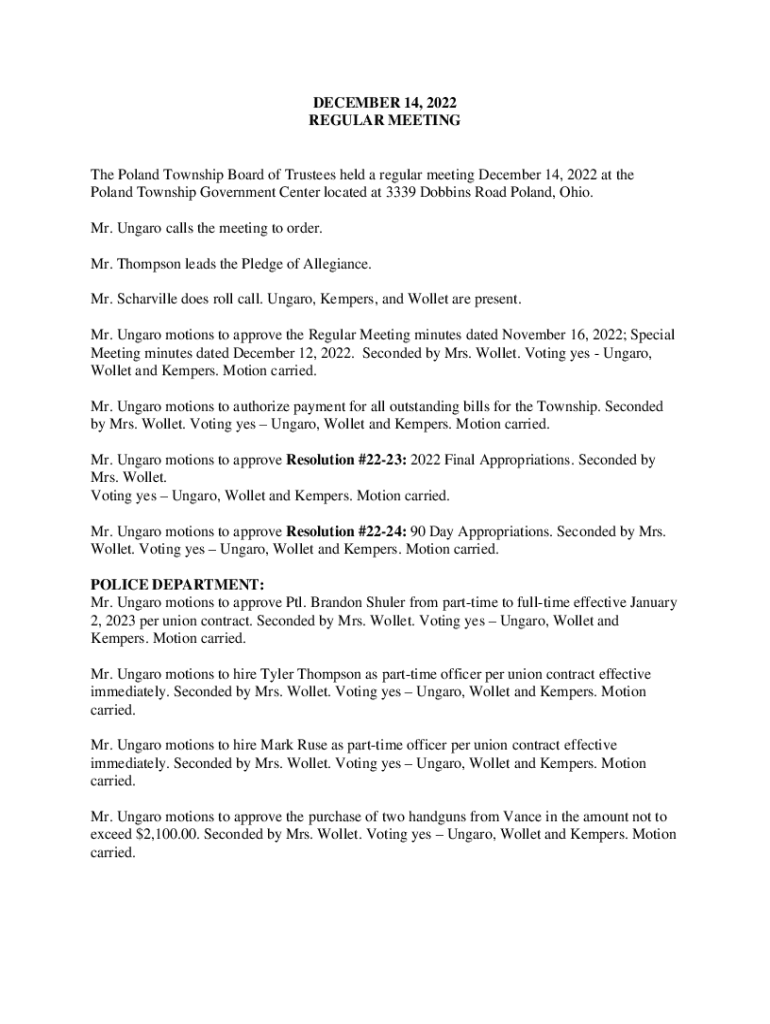 DECEMBER 14, 2022
REGULAR MEETING

The Poland Township Board of Trustees held a regular meeting December 14, 2022 at the Poland Township Government Center located at 3339 Dobbins Road Poland, Ohio.

Mr. Ungaro calls the meeting to order.

Mr. Thompson leads the Pledge of Allegiance.

Mr. Scharville does roll call. Ungaro, Kempers, and Wollet are present.

Mr. Ungaro motions to approve the Regular Meeting minutes dated November 16, 2022; Special Meeting minutes dated December 12, 2022. Seconded by Mrs. Wollet. Voting yes - Ungaro, Wollet and Kempers. Motion carried.

Mr. Ungaro motions to authorize payment for all outstanding bills for the Township. Seconded by Mrs. Wollet. Voting yes – Ungaro, Wollet and Kempers. Motion carried.

Mr. Ungaro motions to approve Resolution #22-23: 2022 Final Appropriations. Seconded by Mrs. Wollet.
Voting yes – Ungaro, Wollet and Kempers. Motion carried.

Mr. Ungaro motions to approve Resolution #22-24: 90 Day Appropriations. Seconded by Mrs. Wollet. Voting yes – Ungaro, Wollet and Kempers. Motion carried.

POLICE DEPARTMENT:
Mr. Ungaro motions to approve Ptl. Brandon Shuler from part-time to full-time effective January 2, 2023 per union contract. Seconded by Mrs. Wollet. Voting yes – Ungaro, Wollet and Kempers. Motion carried.

Mr. Ungaro motions to hire Tyler Thompson as part-time officer per union contract effective immediately. Seconded by Mrs. Wollet. Voting yes – Ungaro, Wollet and Kempers. Motion carried.

Mr. Ungaro motions to hire Mark Ruse as part-time officer per union contract effective immediately. Seconded by Mrs. Wollet. Voting yes – Ungaro, Wollet and Kempers. Motion carried.

Mr. Ungaro motions to approve the purchase of two handguns from Vance in the amount not to exceed $2,100.00. Seconded by Mrs. Wollet. Voting yes – Ungaro, Wollet and Kempers. Motion carried.